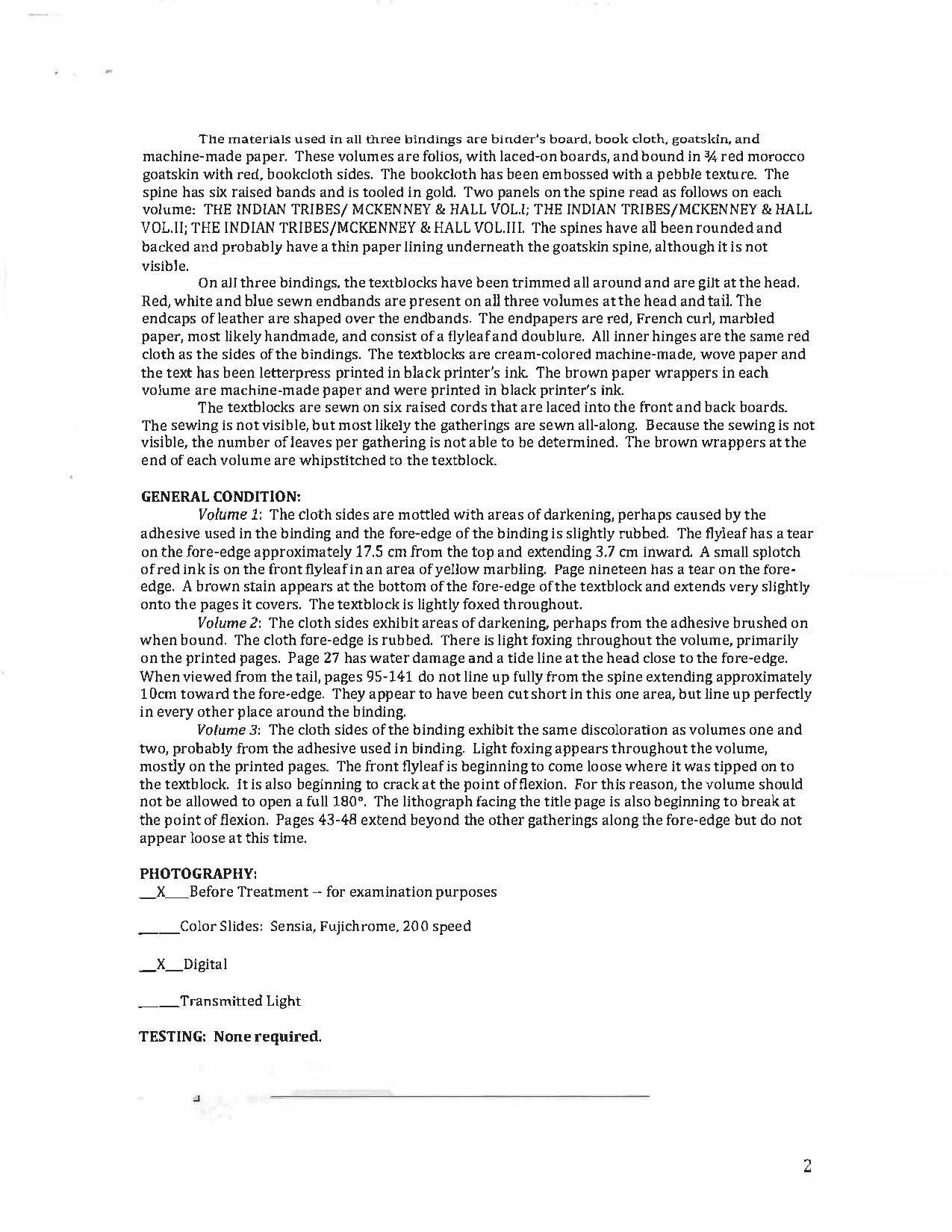 The materials used in all three bindings are binder's board, book cloth, goatskin, and machine-made paper. These volumes are folios, with laced-on boards, and bound in ¾ red morocco goatskin with red, bookcloth sides. The bookcloth has been embossed with a pebble texture. The spine has six raised bands and is tooled in gold. Two panels on the spine read as follows on each volume: THE INDIAN TRIBES/ MCKENNEY & HALL VOL.I; THE INDIAN TRIBES/MCKENNEY & HALL VOL.II; THE INDIAN TRIBES/MCKENNEY & HALL VOL.III. The spines have all been rounded and backed and probably have a thin paper lining underneath the goatskin spine, although it is not visible.

On all three bindings, the textblocks have been trimmed all around and are gilt at the head. Red, white and blue sewn endbands are present on all three volumes at the head and tail. The endcaps of leather are shaped over the endbands. The endpapers are red, French curl, marbled paper, most likely handmade, and consist of a flyleaf and doublure. All inner hinges are the same red cloth as the sides of the bindings. The textblocks are cream-colored machine-made, wove paper and the text has been letterpress printed in black printer's ink. The brown paper wrappers in each volume are machine-made paper and were printed in black printer's ink.

The textblocks are sewn on six raised cords that are laced into the front and back boards. The sewing is not visible, but most likely the gatherings are sewn all-along. Because the sewing is not visible, the number of leaves per gathering is not able to be determined. The brown wrappers at the end of each volume are whipstitched to the textblock.

GENERAL CONDITION:

Volume 1: The cloth sides are mottled with areas of darkening, perhaps caused by the adhesive used in the binding and the fore-edge of the binding is slightly rubbed. The flyleaf has a tear on the fore-edge approximately 17.5 cm from the top and extending 3.7 cm inward. A small splotch of red ink is on the front flyleaf in an area of yellow marbling. Page nineteen has a tear on the fore-edge. A brown stain appears at the bottom of the fore-edge of the textblock and extends very slightly onto the pages it covers. The textblock is lightly foxed throughout.

Volume 2: The cloth sides exhibit areas of darkening, perhaps from the adhesive brushed on when bound. The cloth fore-edge is rubbed. There is light foxing throughout the volume, primarily on the printed pages. Page 27 has water damage and a tide line at the head close to the fore-edge. When viewed from the tail, pages 95-141 do not line up fully from the spine extending approximately 10cm toward the fore-edge. They appear to have been cut short in this one area, but line up perfectly in every other place around the binding.

Volume 3: The cloth sides of the binding exhibit the same discoloration as volumes one and two, probably from the adhesive used in binding. Light foxing appears throughout the volume, mostly on the printed pages. The front flyleaf is beginning to come loose where it was tipped on to the textblock. It is also beginning to crack at the point of flexion. For this reason, the volume should not be allowed to open a full 180°. The lithograph facing the title page is also beginning to break at the point of flexion. Pages 43-48 extend beyond the other gatherings along the fore-edge but do not appear loose at this time.

PHOTOGRAPHY:
__X___Before Treatment -- for examination purposes

_____Color Slides: Sensia, Fujichrome, 200 speed

__X__Digital

_____Transmitted Light

TESTING: None required.

2